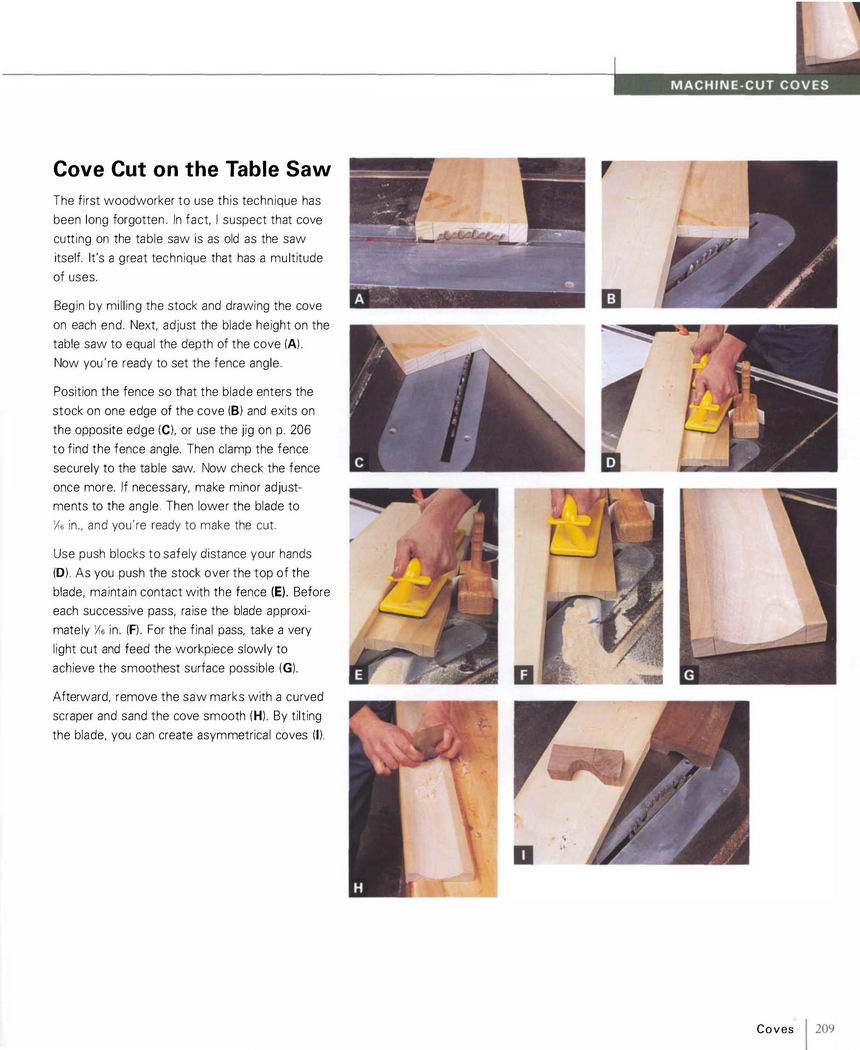 MACHINE-CUT COVES

Cove Cut on the Table Saw

The first woodworker to use this technique has been long forgotten. In fact, I suspect that cove cutting on the table saw is as old as the saw itself. It's a great technique that has a multitude of uses.

Begin by milling the stock and drawing the cove on each end. Next, adjust the blade height on the table saw to equal the depth of the cove (A). Now you're ready to set the fence angle.

Position the fence so that the blade enters the stock on one edge of the cove (B) and exits on the opposite edge (C), or use the jig on p. 206 to find the fence angle. Then clamp the fence securely to the table saw. Now check the fence once more. If necessary, make minor adjustments to the angle. Then lower the blade to $\frac{1}{16}$ in., and you're ready to make the cut.

Use push blocks to safely distance your hands (D). As you push the stock over the top of the blade, maintain contact with the fence (E). Before each successive pass, raise the blade approximately $\frac{1}{16}$ in. (F). For the final pass, take a very light cut and feed the workpiece slowly to achieve the smoothest surface possible (G).

Afterward, remove the saw marks with a curved scraper and sand the cove smooth (H). By tilting the blade, you can create asymmetrical coves (I).

A
B
C
D
E
F
G
H
I

Coves 209